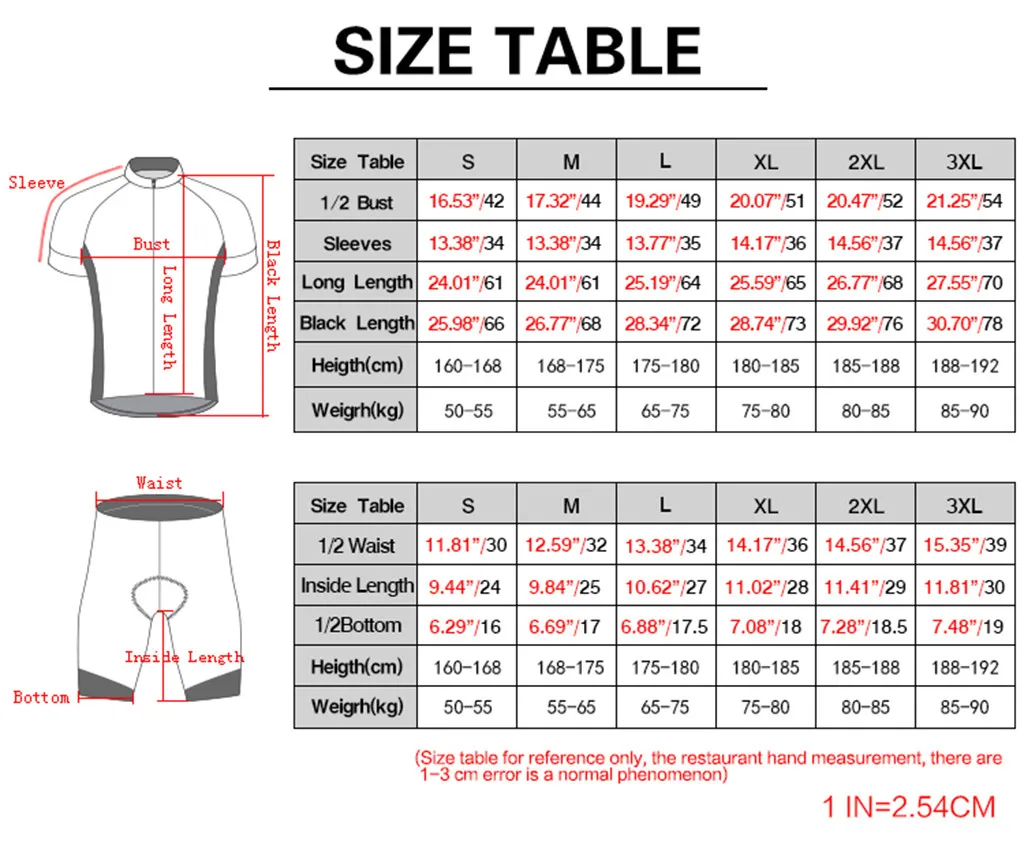 SIZE TABLE

Sleeve
Bust
Long Length
Black Length

| Size Table | S | M | L | XL | 2XL | 3XL |
|---|---|---|---|---|---|---|
| 1/2 Bust | 16.53"/42 | 17.32"/44 | 19.29"/49 | 20.07"/51 | 20.47"/52 | 21.25"/54 |
| Sleeves | 13.38"/34 | 13.38"/34 | 13.77"/35 | 14.17"/36 | 14.56"/37 | 14.56"/37 |
| Long Length | 24.01"/61 | 24.01"/61 | 25.19"/64 | 25.59"/65 | 26.77"/68 | 27.55"/70 |
| Black Length | 25.98"/66 | 26.77"/68 | 28.34"/72 | 28.74"/73 | 29.92"/76 | 30.70"/78 |
| Heigth(cm) | 160-168 | 168-175 | 175-180 | 180-185 | 185-188 | 188-192 |
| Weigrh(kg) | 50-55 | 55-65 | 65-75 | 75-80 | 80-85 | 85-90 |

Waist
Inside Length
Bottom

| Size Table | S | M | L | XL | 2XL | 3XL |
|---|---|---|---|---|---|---|
| 1/2 Waist | 11.81"/30 | 12.59"/32 | 13.38"/34 | 14.17"/36 | 14.56"/37 | 15.35"/39 |
| Inside Length | 9.44"/24 | 9.84"/25 | 10.62"/27 | 11.02"/28 | 11.41"/29 | 11.81"/30 |
| 1/2Bottom | 6.29"/16 | 6.69"/17 | 6.88"/17.5 | 7.08"/18 | 7.28"/18.5 | 7.48"/19 |
| Heigth(cm) | 160-168 | 168-175 | 175-180 | 180-185 | 185-188 | 188-192 |
| Weigrh(kg) | 50-55 | 55-65 | 65-75 | 75-80 | 80-85 | 85-90 |

(Size table for reference only, the restaurant hand measurement, there are 1-3 cm error is a normal phenomenon)

1 IN=2.54CM